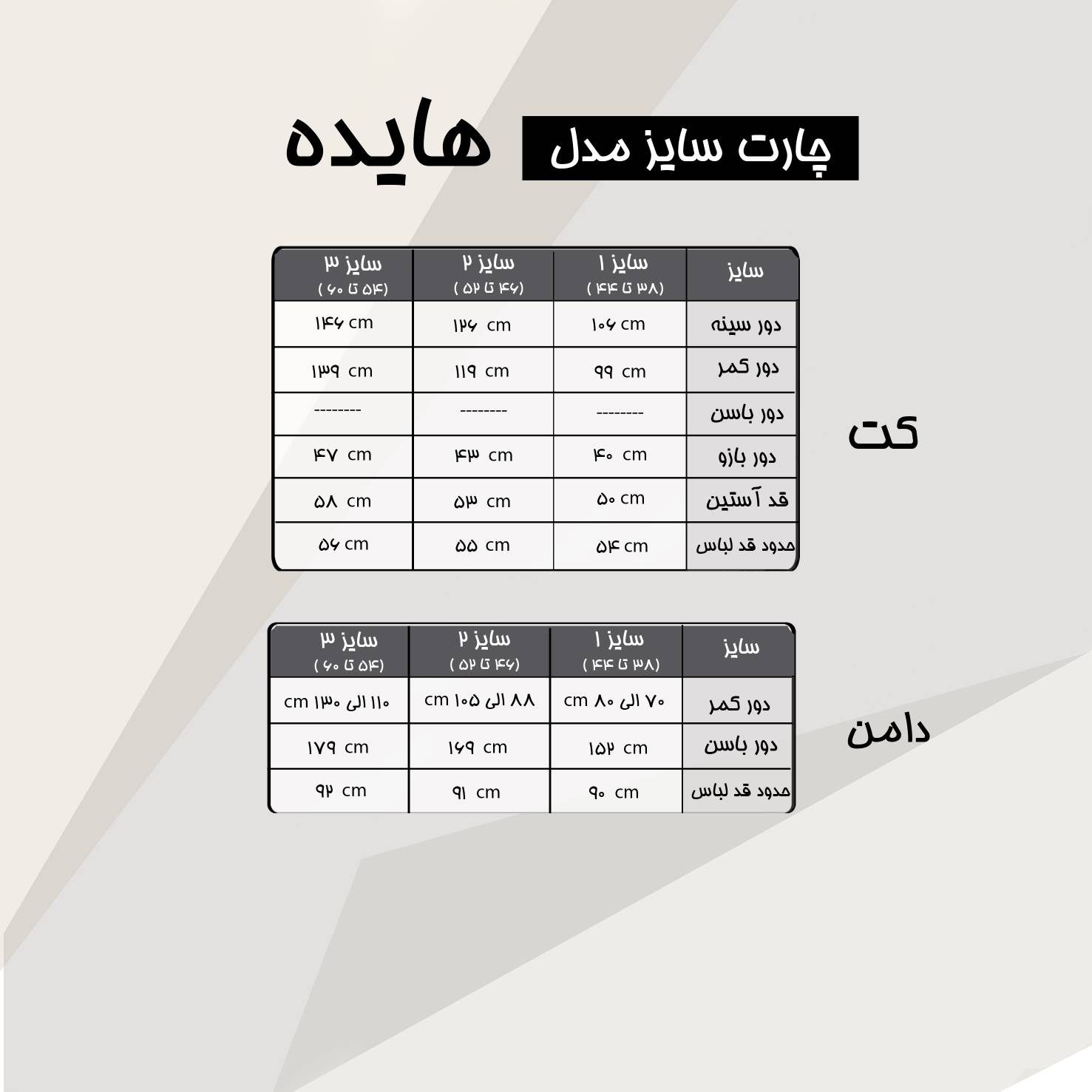 چارت سایز مدل هایده

کت

| سایز | سایز ۱ (۳۸ تا ۴۴) | سایز ۲ (۴۶ تا ۵۲) | سایز ۳ (۵۴ تا ۶۰) |
|---|---|---|---|
| دور سینه | ۱۰۶ cm | ۱۲۶ cm | ۱۴۶ cm |
| دور کمر | ۹۹ cm | ۱۱۹ cm | ۱۳۹ cm |
| دور باسن | -------- | -------- | -------- |
| دور بازو | ۴۰ cm | ۴۳ cm | ۴۷ cm |
| قد آستین | ۵۰ cm | ۵۳ cm | ۵۸ cm |
| حدود قد لباس | ۵۴ cm | ۵۵ cm | ۵۶ cm |

دامن

| سایز | سایز ۱ (۳۸ تا ۴۴) | سایز ۲ (۴۶ تا ۵۲) | سایز ۳ (۵۴ تا ۶۰) |
|---|---|---|---|
| دور کمر | ۷۰ الی ۸۰ cm | ۸۸ الی ۱۰۵ cm | ۱۱۰ الی ۱۳۰ cm |
| دور باسن | ۱۵۲ cm | ۱۶۹ cm | ۱۷۹ cm |
| حدود قد لباس | ۹۰ cm | ۹۱ cm | ۹۲ cm |